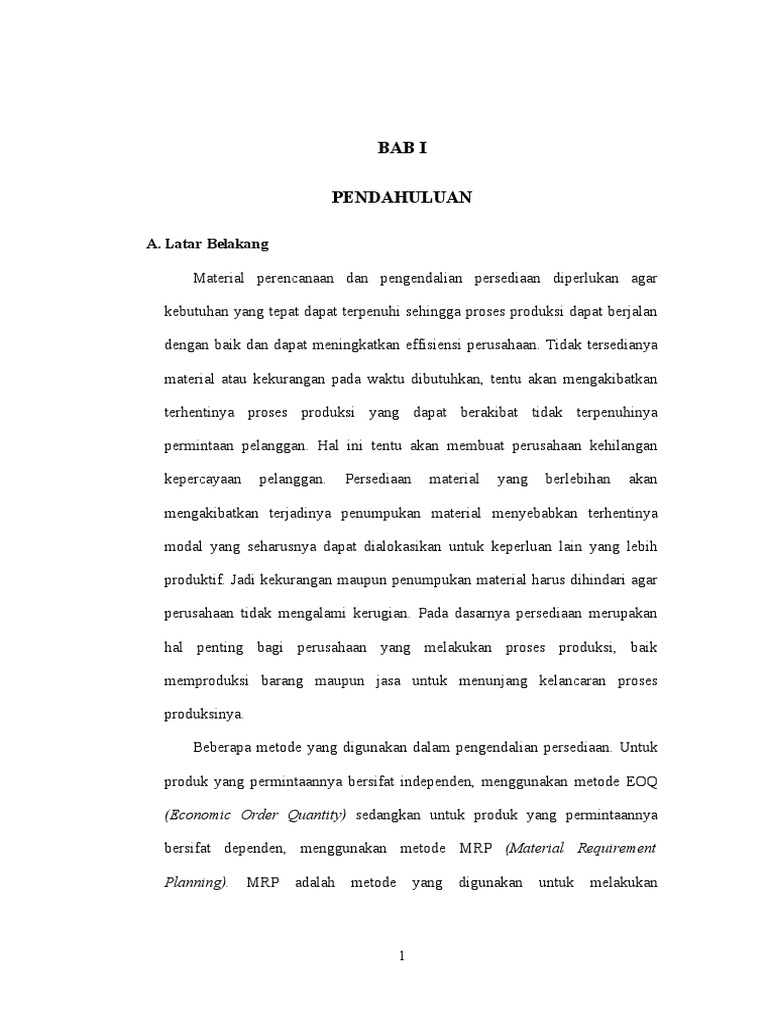 BAB I

PENDAHULUAN

A. Latar Belakang

Material perencanaan dan pengendalian persediaan diperlukan agar kebutuhan yang tepat dapat terpenuhi sehingga proses produksi dapat berjalan dengan baik dan dapat meningkatkan effisiensi perusahaan. Tidak tersedianya material atau kekurangan pada waktu dibutuhkan, tentu akan mengakibatkan terhentinya proses produksi yang dapat berakibat tidak terpenuhinya permintaan pelanggan. Hal ini tentu akan membuat perusahaan kehilangan kepercayaan pelanggan. Persediaan material yang berlebihan akan mengakibatkan terjadinya penumpukan material menyebabkan terhentinya modal yang seharusnya dapat dialokasikan untuk keperluan lain yang lebih produktif. Jadi kekurangan maupun penumpukan material harus dihindari agar perusahaan tidak mengalami kerugian. Pada dasarnya persediaan merupakan hal penting bagi perusahaan yang melakukan proses produksi, baik memproduksi barang maupun jasa untuk menunjang kelancaran proses produksinya.

Beberapa metode yang digunakan dalam pengendalian persediaan. Untuk produk yang permintaannya bersifat independen, menggunakan metode EOQ (Economic Order Quantity) sedangkan untuk produk yang permintaannya bersifat dependen, menggunakan metode MRP (Material Requirement Planning). MRP adalah metode yang digunakan untuk melakukan

1